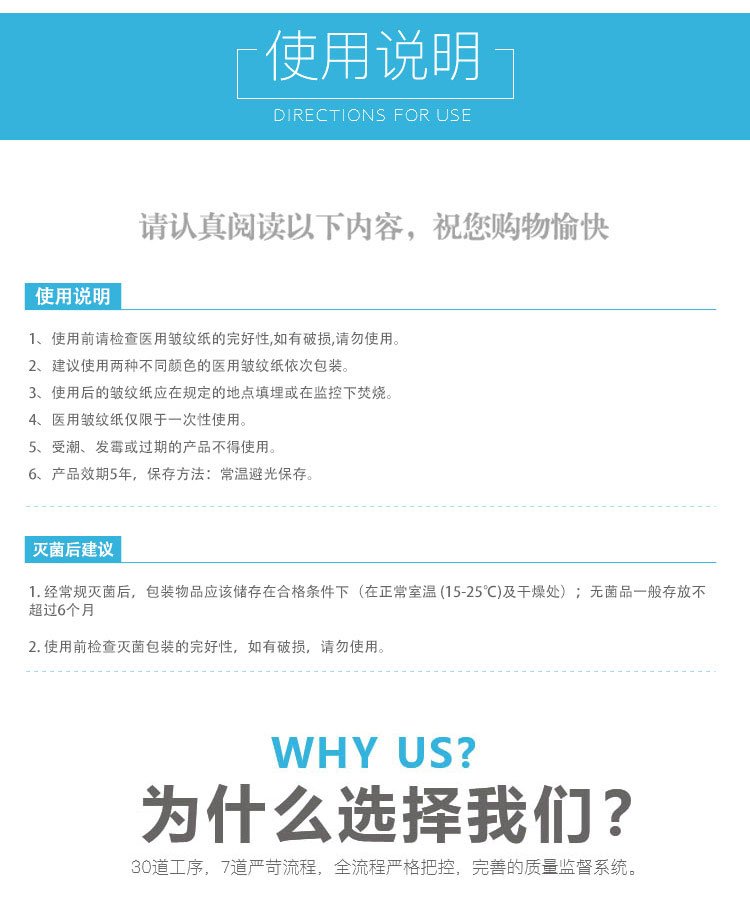 使用说明
DIRECTIONS FOR USE

请认真阅读以下内容，祝您购物愉快

使用说明

1、使用前请检查医用皱纹纸的完好性,如有破损,请勿使用。

2、建议使用两种不同颜色的医用皱纹纸依次包装。

3、使用后的皱纹纸应在规定的地点填埋或在监控下焚烧。

4、医用皱纹纸仅限于一次性使用。

5、受潮、发霉或过期的产品不得使用。

6、产品效期5年，保存方法：常温避光保存。

灭菌后建议

1. 经常规灭菌后，包装物品应该储存在合格条件下（在正常室温 (15-25℃)及干燥处）；无菌品一般存放不超过6个月

2. 使用前检查灭菌包装的完好性，如有破损，请勿使用。

WHY US?
为什么选择我们？
30道工序，7道严苛流程，全流程严格把控，完善的质量监督系统。